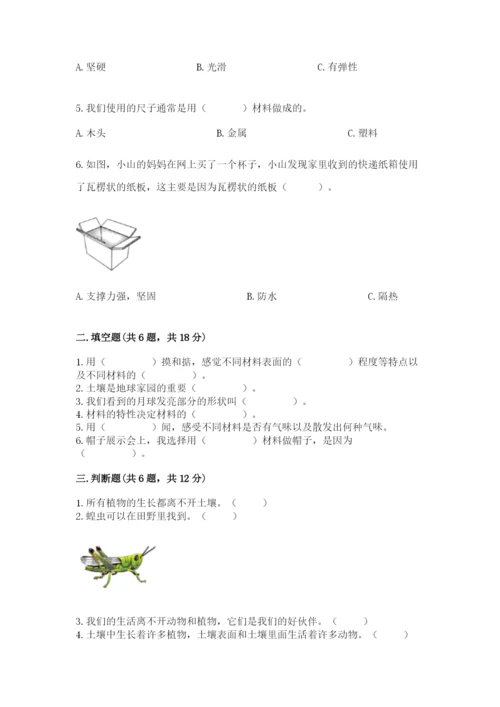 A. 坚硬　　B. 光滑　　C. 有弹性

5. 我们使用的尺子通常是用（　　）材料做成的。

A. 木头　　B. 金属　　C. 塑料

6. 如图，小山的妈妈在网上买了一个杯子，小山发现家里收到的快递纸箱使用了瓦楞状的纸板，这主要是因为瓦楞状的纸板（　　）。

A. 支撑力强，坚固　　B. 防水　　C. 隔热

二. 填空题(共 6 题，共 18 分)

1. 用（　　）摸和掂，感觉不同材料表面的（　　）程度等特点以及不同材料的（　　）。
2. 土壤是地球家园的重要（　　）。
3. 我们看到的月球发亮部分的形状叫（　　）。
4. 材料的特性决定材料的（　　）。
5. 用（　　）闻，感受不同材料是否有气味以及散发出何种气味。
6. 帽子展示会上，我选择用（　　）材料做帽子，是因为（　　）。

三. 判断题(共 6 题，共 12 分)

1. 所有植物的生长都离不开土壤。（　　）
2. 蝗虫可以在田野里找到。（　　）

3. 我们的生活离不开动物和植物，它们是我们的好伙伴。（　　）
4. 土壤中生长着许多植物，土壤表面和土壤里面生活着许多动物。（　　）